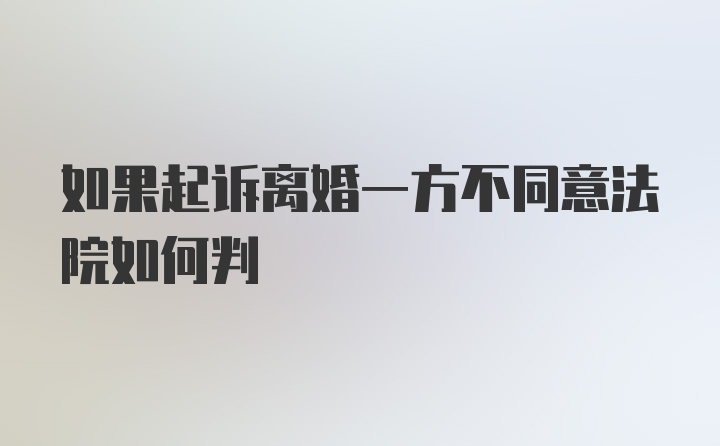 如果起诉离婚一方不同意法院如何判